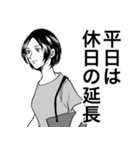 平日は
休日の延長